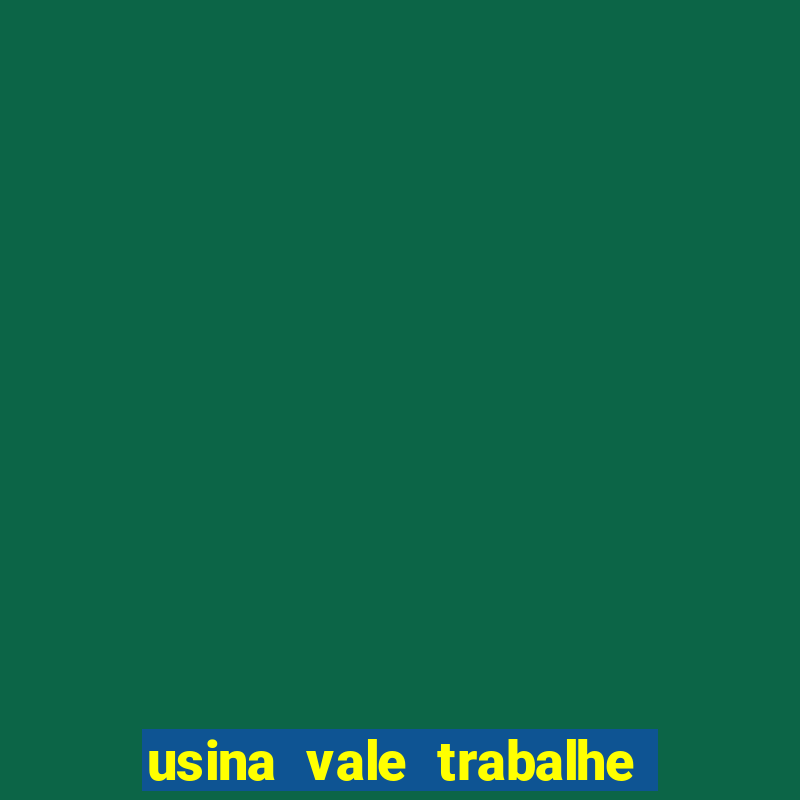 usina vale trabalhe